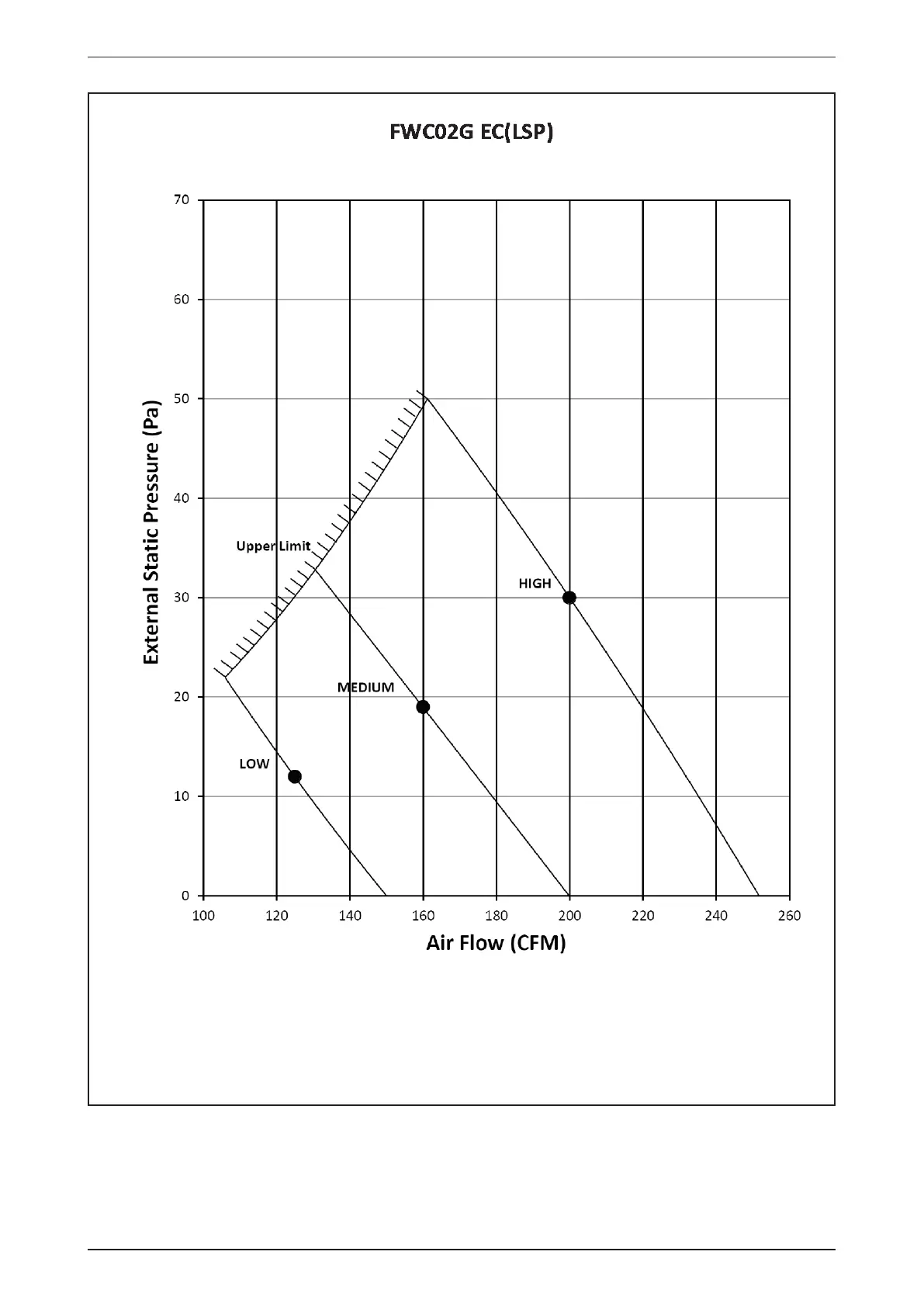 FWC02G EC(LSP)

External Static Pressure (Pa)

70
60
50
40
30
20
10
0

Upper Limit

HIGH

MEDIUM

LOW

100 120 140 160 180 200 220 240 260

Air Flow (CFM)